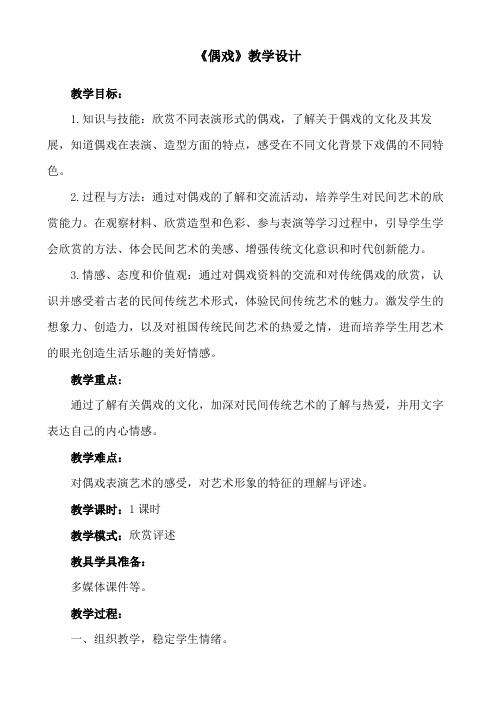 《偶戏》教学设计

教学目标：

1. 知识与技能：欣赏不同表演形式的偶戏，了解关于偶戏的文化及其发展，知道偶戏在表演、造型方面的特点，感受在不同文化背景下戏偶的不同特色。

2. 过程与方法：通过对偶戏的了解和交流活动，培养学生对民间艺术的欣赏能力。在观察材料、欣赏造型和色彩、参与表演等学习过程中，引导学生学会欣赏的方法、体会民间艺术的美感、增强传统文化意识和时代创新能力。

3. 情感、态度和价值观：通过对偶戏资料的交流和对传统偶戏的欣赏，认识并感受着古老的民间传统艺术形式，体验民间传统艺术的魅力。激发学生的想象力、创造力，以及对祖国传统民间艺术的热爱之情，进而培养学生用艺术的眼光创造生活乐趣的美好情感。

教学重点：

通过了解有关偶戏的文化，加深对民间传统艺术的了解与热爱，并用文字表达自己的内心情感。

教学难点：

对偶戏表演艺术的感受，对艺术形象的特征的理解与评述。

教学课时：1 课时

教学模式：欣赏评述

教具学具准备：

多媒体课件等。

教学过程：

一、组织教学，稳定学生情绪。